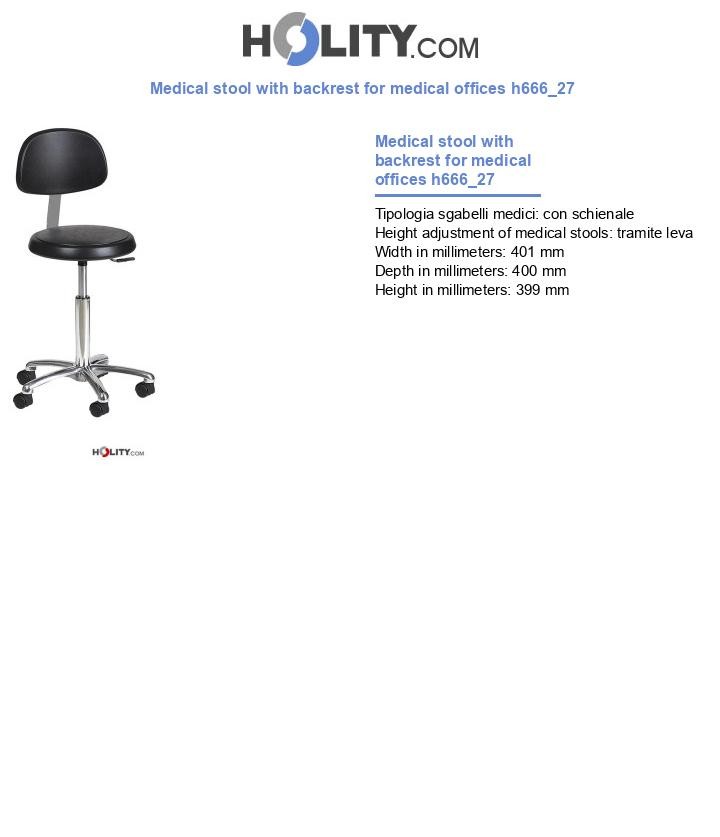 HOLITY.COM

Medical stool with backrest for medical offices h666_27

Medical stool with backrest for medical offices h666_27

Tipologia sgabelli medici: con schienale
Height adjustment of medical stools: tramite leva
Width in millimeters: 401 mm
Depth in millimeters: 400 mm
Height in millimeters: 399 mm

HOLITY.COM